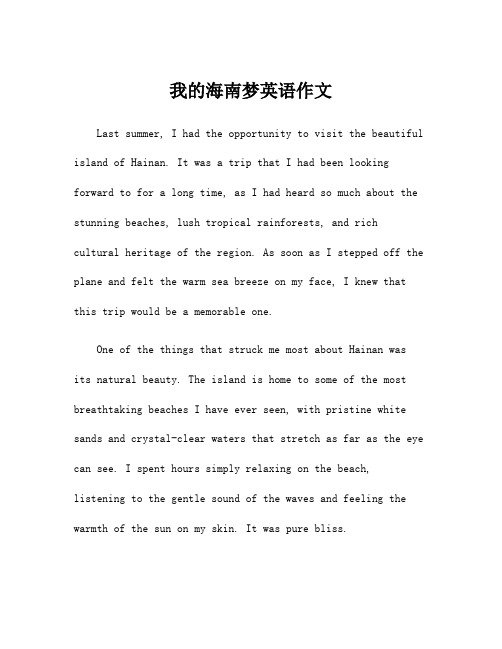 我的海南梦英语作文

Last summer, I had the opportunity to visit the beautiful island of Hainan. It was a trip that I had been looking forward to for a long time, as I had heard so much about the stunning beaches, lush tropical rainforests, and rich cultural heritage of the region. As soon as I stepped off the plane and felt the warm sea breeze on my face, I knew that this trip would be a memorable one.

One of the things that struck me most about Hainan was its natural beauty. The island is home to some of the most breathtaking beaches I have ever seen, with pristine white sands and crystal-clear waters that stretch as far as the eye can see. I spent hours simply relaxing on the beach, listening to the gentle sound of the waves and feeling the warmth of the sun on my skin. It was pure bliss.